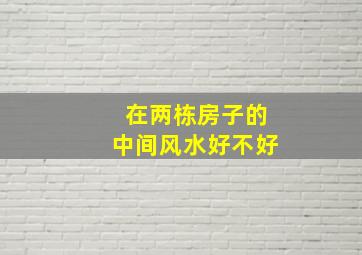 在两栋房子的
中间风水好不好